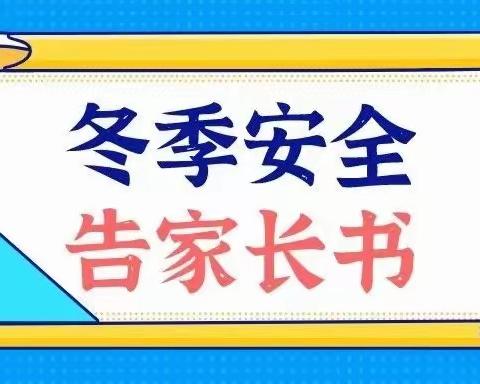 冬季安全
告家长书